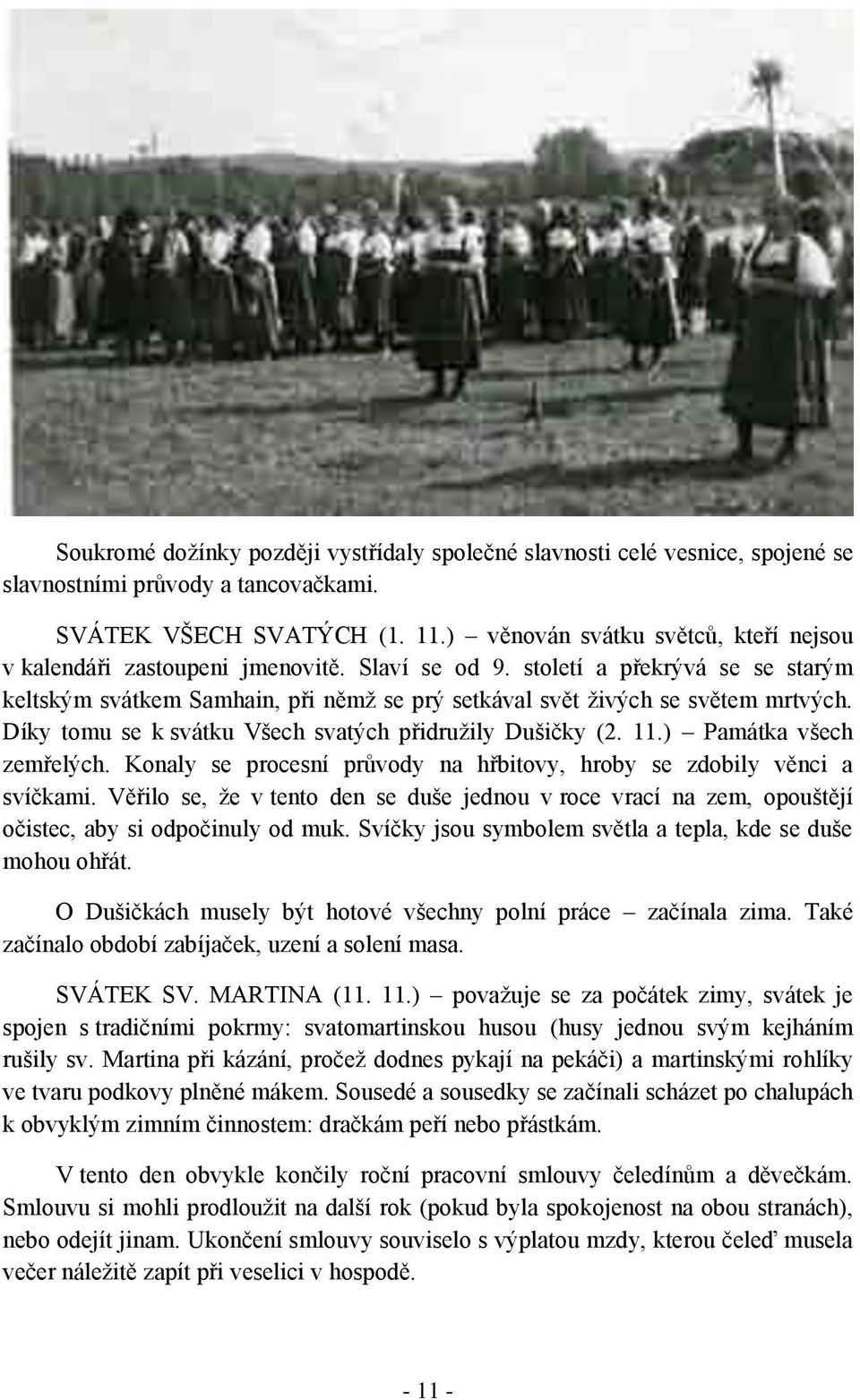 Soukromé dožínky později vystřídaly společné slavnosti celé vesnice, spojené se slavnostními průvody a tancovačkami.

SVÁTEK VŠECH SVATÝCH (1. 11.) – věnován svátku světců, kteří nejsou v kalendáři zastoupeni jmenovitě. Slaví se od 9. století a překrývá se se starým keltským svátkem Samhain, při němž se prý setkával svět živých se světem mrtvých. Díky tomu se k svátku Všech svatých přidružily Dušičky (2. 11.) – Památka všech zemřelých. Konaly se procesní průvody na hřbitovy, hroby se zdobily věnci a svíčkami. Věřilo se, že v tento den se duše jednou v roce vrací na zem, opouštějí očistec, aby si odpočinuly od muk. Svíčky jsou symbolem světla a tepla, kde se duše mohou ohřát.

O Dušičkách musely být hotové všechny polní práce – začínala zima. Také začínalo období zabíjaček, uzení a solení masa.

SVÁTEK SV. MARTINA (11. 11.) – považuje se za počátek zimy, svátek je spojen s tradičními pokrmy: svatomartinskou husou (husy jednou svým kejháním rušily sv. Martina při kázání, pročež dodnes pykají na pekáči) a martinskými rohlíky ve tvaru podkovy plněné mákem. Sousedé a sousedky se začínali scházet po chalupách k obvyklým zimním činnostem: dračkám peří nebo přástkám.

V tento den obvykle končily roční pracovní smlouvy čeledínům a děvečkám. Smlouvu si mohli prodloužit na další rok (pokud byla spokojenost na obou stranách), nebo odejít jinam. Ukončení smlouvy souviselo s výplatou mzdy, kterou čeleď musela večer náležitě zapít při veselici v hospodě.

- 11 -